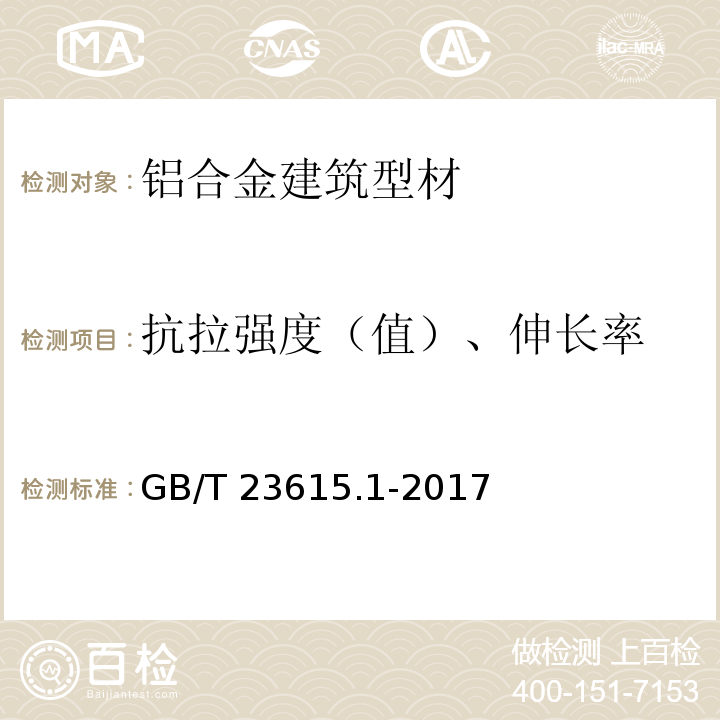 MA CNAS AC ilac-MRA

检测对象：铝合金建筑型材

检测项目：抗拉强度（值）、伸长率

检测标准：GB/T 23615.1-2017

百检
Baijiantest.com

做检测 上百检
400-151-7153